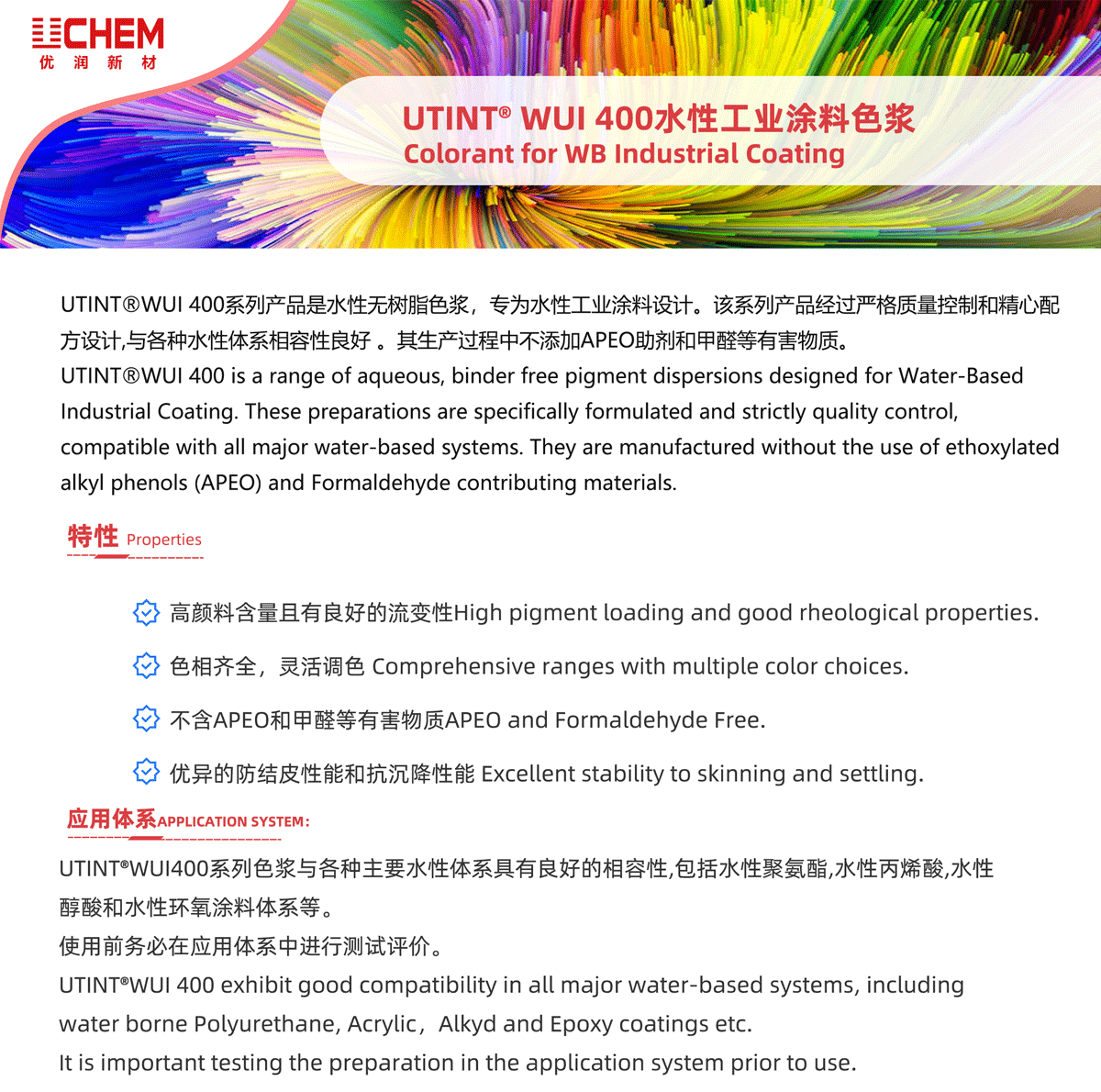 UCHEM
优 润 新 材

UTINT® WUI 400水性工业涂料色浆
Colorant for WB Industrial Coating

UTINT®WUI 400系列产品是水性无树脂色浆，专为水性工业涂料设计。该系列产品经过严格质量控制和精心配方设计,与各种水性体系相容性良好 。其生产过程中不添加APEO助剂和甲醛等有害物质。
UTINT®WUI 400 is a range of aqueous, binder free pigment dispersions designed for Water-Based Industrial Coating. These preparations are specifically formulated and strictly quality control, compatible with all major water-based systems. They are manufactured without the use of ethoxylated alkyl phenols (APEO) and Formaldehyde contributing materials.

特性 Properties

高颜料含量且有良好的流变性High pigment loading and good rheological properties.

色相齐全，灵活调色 Comprehensive ranges with multiple color choices.

不含APEO和甲醛等有害物质APEO and Formaldehyde Free.

优异的防结皮性能和抗沉降性能 Excellent stability to skinning and settling.

应用体系APPLICATION SYSTEM:

UTINT®WUI400系列色浆与各种主要水性体系具有良好的相容性,包括水性聚氨酯,水性丙烯酸,水性醇酸和水性环氧涂料体系等。
使用前务必在应用体系中进行测试评价。
UTINT®WUI 400 exhibit good compatibility in all major water-based systems, including water borne Polyurethane, Acrylic，Alkyd and Epoxy coatings etc.
It is important testing the preparation in the application system prior to use.